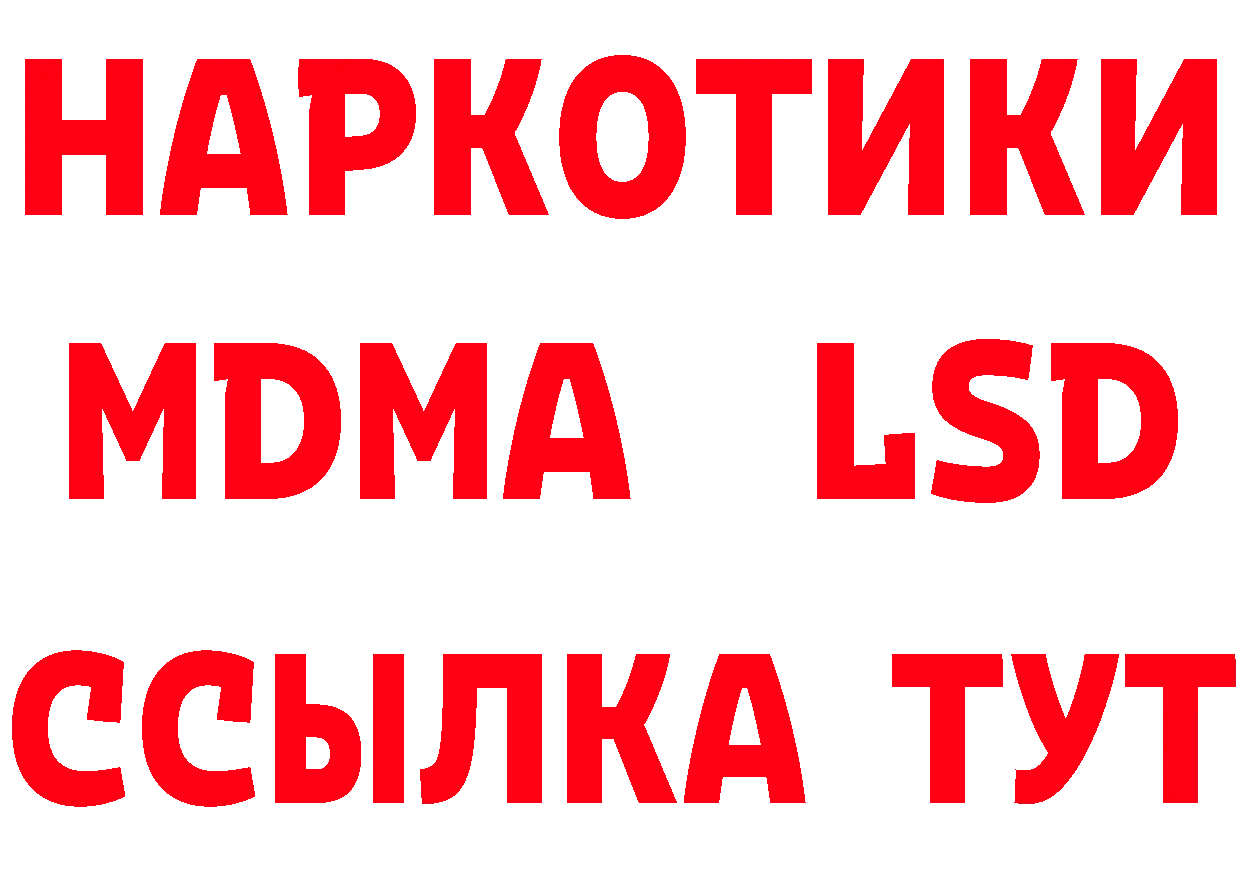 НАРКОТИКИ
MDMA LSD
ССЫЛКА ТУТ